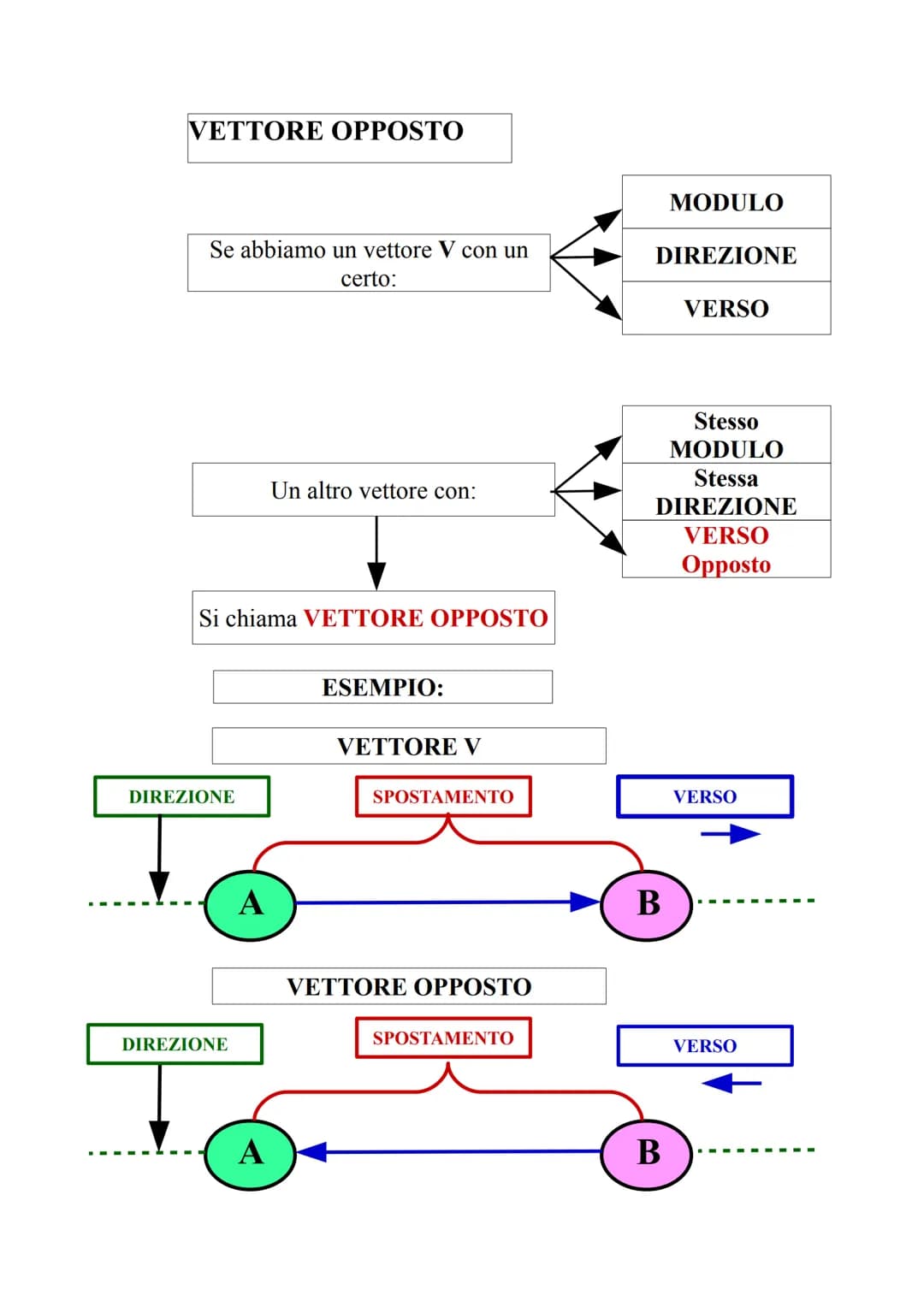 VETTORE OPPOSTO

Se abbiamo un vettore V con un certo:

MODULO

DIREZIONE

VERSO

Un altro vettore con:

Stesso MODULO

Stessa DIREZIONE

VERSO Opposto

Si chiama VETTORE OPPOSTO

ESEMPIO:

VETTORE V

DIREZIONE

SPOSTAMENTO

VERSO

A

B

VETTORE OPPOSTO

DIREZIONE

SPOSTAMENTO

VERSO

A

B